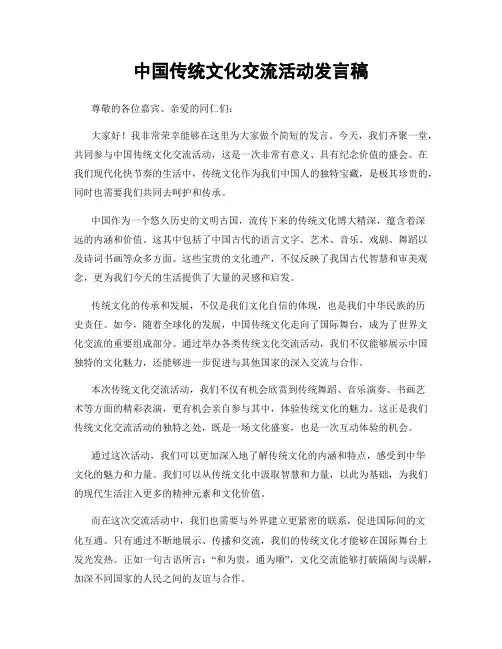 中国传统文化交流活动发言稿

尊敬的各位嘉宾、亲爱的同仁们：

大家好！我非常荣幸能够在这里为大家做个简短的发言。今天，我们齐聚一堂，共同参与中国传统文化交流活动，这是一次非常有意义、具有纪念价值的盛会。在我们现代化快节奏的生活中，传统文化作为我们中国人的独特宝藏，是极其珍贵的，同时也需要我们共同去呵护和传承。

中国作为一个悠久历史的文明古国，流传下来的传统文化博大精深，蕴含着深远的内涵和价值。这其中包括了中国古代的语言文字、艺术、音乐、戏剧、舞蹈以及诗词书画等众多方面。这些宝贵的文化遗产，不仅反映了我国古代智慧和审美观念，更为我们今天的生活提供了大量的灵感和启发。

传统文化的传承和发展，不仅是我们文化自信的体现，也是我们中华民族的历史责任。如今，随着全球化的发展，中国传统文化走向了国际舞台，成为了世界文化交流的重要组成部分。通过举办各类传统文化交流活动，我们不仅能够展示中国独特的文化魅力，还能够进一步促进与其他国家的深入交流与合作。

本次传统文化交流活动，我们不仅有机会欣赏到传统舞蹈、音乐演奏、书画艺术等方面的精彩表演，更有机会亲自参与其中，体验传统文化的魅力。这正是我们传统文化交流活动的独特之处，既是一场文化盛宴，也是一次互动体验的机会。

通过这次活动，我们可以更加深入地了解传统文化的内涵和特点，感受到中华文化的魅力和力量。我们可以从传统文化中汲取智慧和力量，以此为基础，为我们的现代生活注入更多的精神元素和文化价值。

而在这次交流活动中，我们也需要与外界建立更紧密的联系，促进国际间的文化互通。只有通过不断地展示、传播和交流，我们的传统文化才能够在国际舞台上发光发热。正如一句古语所言：“和为贵，通为顺”，文化交流能够打破隔阂与误解，加深不同国家的人民之间的友谊与合作。